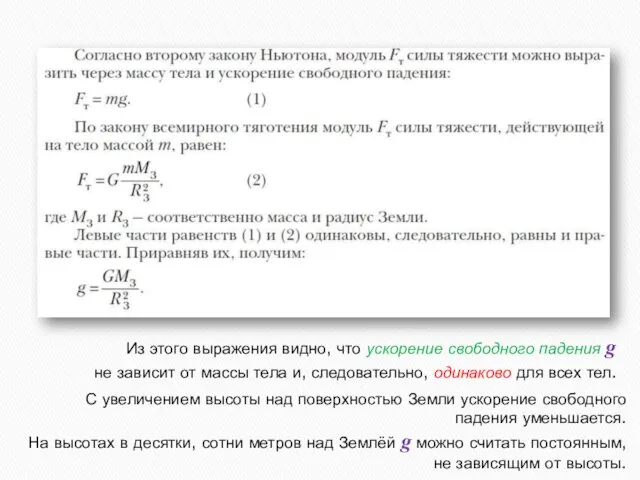 Согласно второму закону Ньютона, модуль $F_т$ силы тяжести можно выразить через массу тела и ускорение свободного падения:

$F_т = mg.$ (1)

По закону всемирного тяготения модуль $F_т$ силы тяжести, действующей на тело массой $m$, равен:

$F_т = G\frac{mM_З}{R_З^2},$ (2)

где $M_З$ и $R_З$ – соответственно масса и радиус Земли.

Левые части равенств (1) и (2) одинаковы, следовательно, равны и правые части. Приравняв их, получим:

$g = \frac{GM_З}{R_З^2}.$

Из этого выражения видно, что ускорение свободного падения $g$ не зависит от массы тела и, следовательно, одинаково для всех тел.

С увеличением высоты над поверхностью Земли ускорение свободного падения уменьшается.

На высотах в десятки, сотни метров над Землёй $g$ можно считать постоянным, не зависящим от высоты.